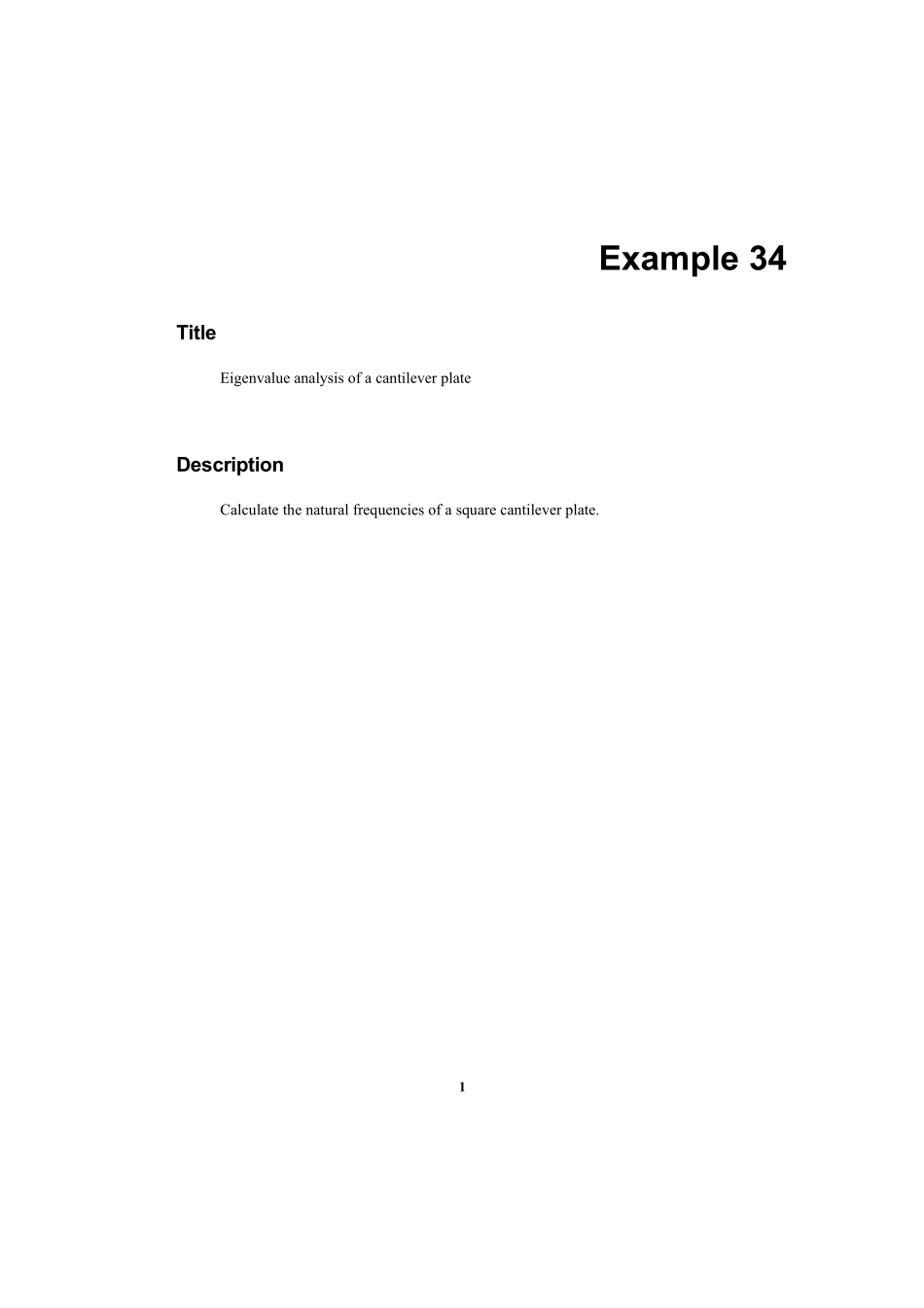 Example 34

Title

Eigenvalue analysis of a cantilever plate

Description

Calculate the natural frequencies of a square cantilever plate.

1